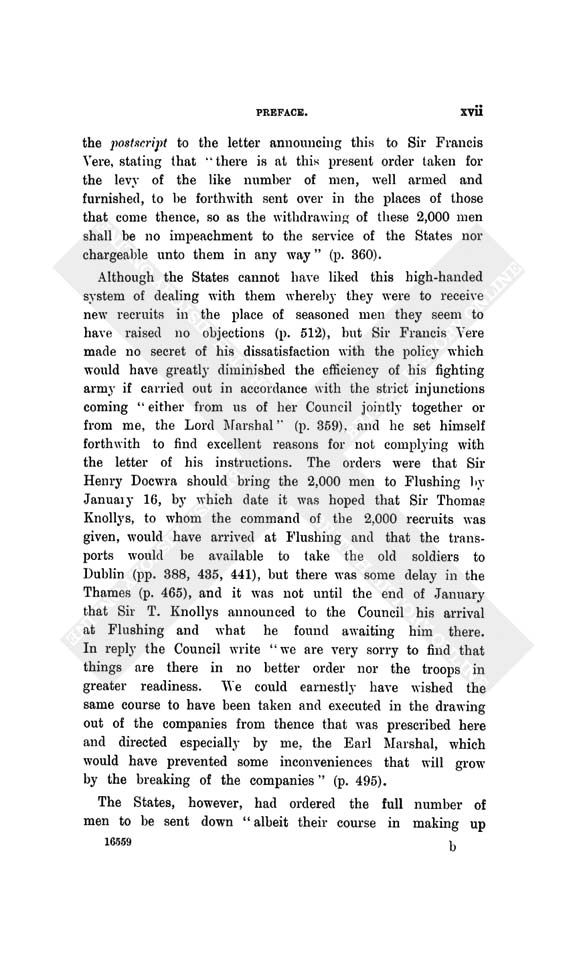 PREFACE. xvii

the postscript to the letter announcing this to Sir Francis Vere, stating that "there is at this present order taken for the levy of the like number of men, well armed and furnished, to be forthwith sent over in the places of those that come thence, so as the withdrawing of these 2,000 men shall be no impeachment to the service of the States nor chargeable unto them in any way" (p. 360).

Although the States cannot have liked this high-handed system of dealing with them whereby they were to receive new recruits in the place of seasoned men they seem to have raised no objections (p. 512), but Sir Francis Vere made no secret of his dissatisfaction with the policy which would have greatly diminished the efficiency of his fighting army if carried out in accordance with the strict injunctions coming "either from us of her Council jointly together or from me, the Lord Marshal" (p. 359), and he set himself forthwith to find excellent reasons for not complying with the letter of his instructions. The orders were that Sir Henry Docwra should bring the 2,000 men to Flushing by January 16, by which date it was hoped that Sir Thomas Knollys, to whom the command of the 2,000 recruits was given, would have arrived at Flushing and that the transports would be available to take the old soldiers to Dublin (pp. 388, 435, 441), but there was some delay in the Thames (p. 465), and it was not until the end of January that Sir T. Knollys announced to the Council his arrival at Flushing and what he found awaiting him there. In reply the Council write "we are very sorry to find that things are there in no better order nor the troops in greater readiness. We could earnestly have wished the same course to have been taken and executed in the drawing out of the companies from thence that was prescribed here and directed especially by me, the Earl Marshal, which would have prevented some inconveniences that will grow by the breaking of the companies" (p. 495).

The States, however, had ordered the full number of men to be sent down "albeit their course in making up

16559 b